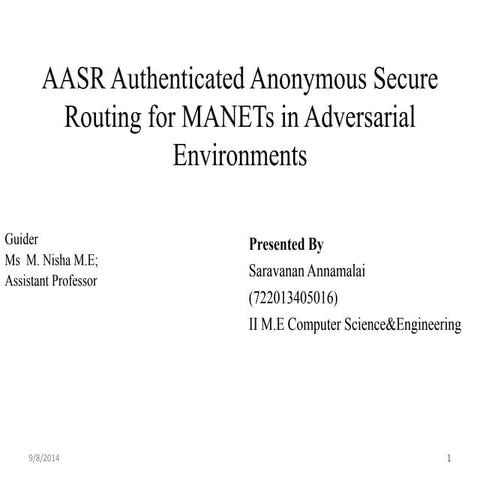 AASR Authenticated Anonymous Secure Routing for MANETs in Adversarial Environments

Guider
Ms M. Nisha M.E;
Assistant Professor

Presented By
Saravanan Annamalai
(722013405016)
II M.E Computer Science&Engineering

9/8/2014

1